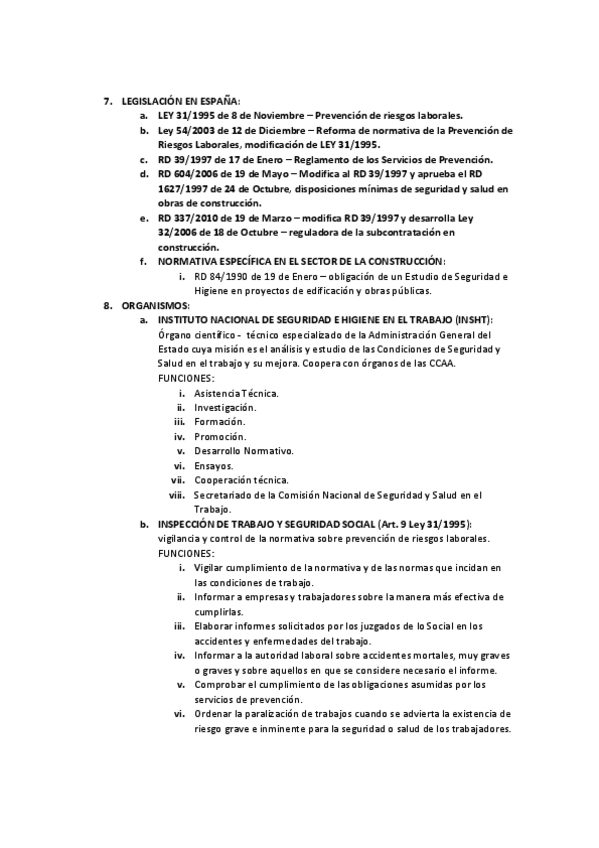 7. LEGISLACIÓN EN ESPAÑA:
a. LEY 31/1995 de 8 de Noviembre – Prevención de riesgos laborales.
b. Ley 54/2003 de 12 de Diciembre – Reforma de normativa de la Prevención de Riesgos Laborales, modificación de LEY 31/1995.
c. RD 39/1997 de 17 de Enero – Reglamento de los Servicios de Prevención.
d. RD 604/2006 de 19 de Mayo – Modifica al RD 39/1997 y aprueba el RD 1627/1997 de 24 de Octubre, disposiciones mínimas de seguridad y salud en obras de construcción.
e. RD 337/2010 de 19 de Marzo – modifica RD 39/1997 y desarrolla Ley 32/2006 de 18 de Octubre – reguladora de la subcontratación en construcción.
f. NORMATIVA ESPECÍFICA EN EL SECTOR DE LA CONSTRUCCIÓN:
i. RD 84/1990 de 19 de Enero – obligación de un Estudio de Seguridad e Higiene en proyectos de edificación y obras públicas.
8. ORGANISMOS:
a. INSTITUTO NACIONAL DE SEGURIDAD E HIGIENE EN EL TRABAJO (INSHT):
Órgano científico - técnico especializado de la Administración General del Estado cuya misión es el análisis y estudio de las Condiciones de Seguridad y Salud en el trabajo y su mejora. Coopera con órganos de las CCAA.
FUNCIONES:
i. Asistencia Técnica.
ii. Investigación.
iii. Formación.
iv. Promoción.
v. Desarrollo Normativo.
vi. Ensayos.
vii. Cooperación técnica.
viii. Secretariado de la Comisión Nacional de Seguridad y Salud en el Trabajo.
b. INSPECCIÓN DE TRABAJO Y SEGURIDAD SOCIAL (Art. 9 Ley 31/1995):
vigilancia y control de la normativa sobre prevención de riesgos laborales.
FUNCIONES:
i. Vigilar cumplimiento de la normativa y de las normas que incidan en las condiciones de trabajo.
ii. Informar a empresas y trabajadores sobre la manera más efectiva de cumplirlas.
iii. Elaborar informes solicitados por los juzgados de lo Social en los accidentes y enfermedades del trabajo.
iv. Informar a la autoridad laboral sobre accidentes mortales, muy graves o graves y sobre aquellos en que se considere necesario el informe.
v. Comprobar el cumplimiento de las obligaciones asumidas por los servicios de prevención.
vi. Ordenar la paralización de trabajos cuando se advierta la existencia de riesgo grave e inminente para la seguridad o salud de los trabajadores.